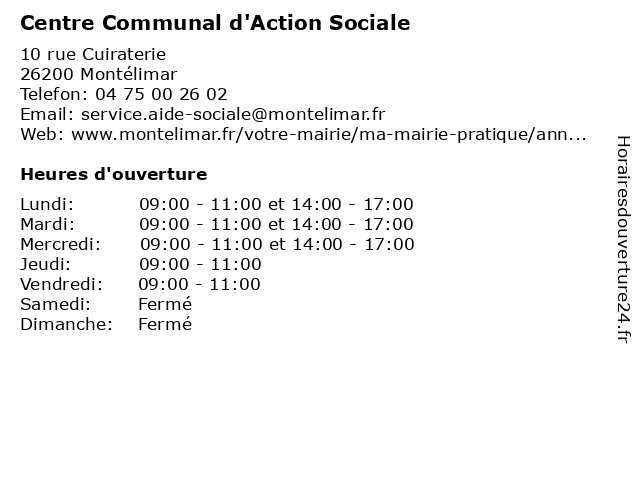 Centre Communal d'Action Sociale

10 rue Cuiraterie
26200 Montélimar
Telefon: 04 75 00 26 02
Email: service.aide-sociale@montelimar.fr
Web: www.montelimar.fr/votre-mairie/ma-mairie-pratique/ann...

Heures d'ouverture

| | |
|---|---|
| Lundi: | 09:00 - 11:00 et 14:00 - 17:00 |
| Mardi: | 09:00 - 11:00 et 14:00 - 17:00 |
| Mercredi: | 09:00 - 11:00 et 14:00 - 17:00 |
| Jeudi: | 09:00 - 11:00 |
| Vendredi: | 09:00 - 11:00 |
| Samedi: | Fermé |
| Dimanche: | Fermé |

Horairesdouverture24.fr